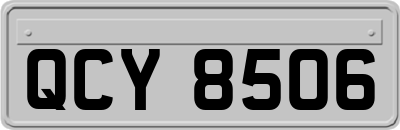 QCY 8506